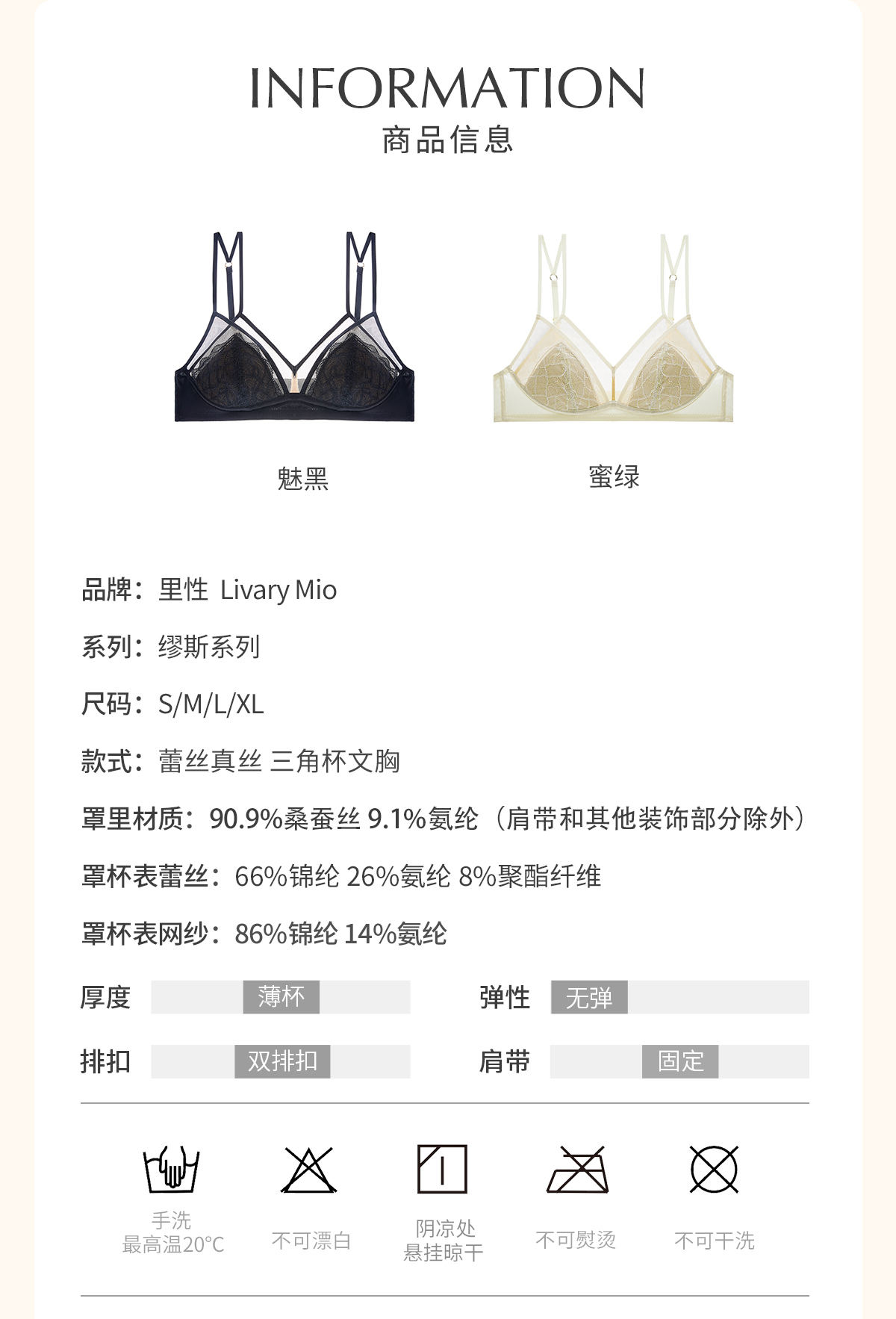 INFORMATION
商品信息

魅黑

蜜绿

品牌：里性 Livary Mio

系列：缪斯系列

尺码：S/M/L/XL

款式：蕾丝真丝 三角杯文胸

罩里材质：90.9%桑蚕丝 9.1%氨纶（肩带和其他装饰部分除外）

罩杯表蕾丝：66%锦纶 26%氨纶 8%聚酯纤维

罩杯表网纱：86%锦纶 14%氨纶

厚度 薄杯

弹性 无弹

排扣 双排扣

肩带 固定

手洗
最高温20°C

不可漂白

阴凉处
悬挂晾干

不可熨烫

不可干洗